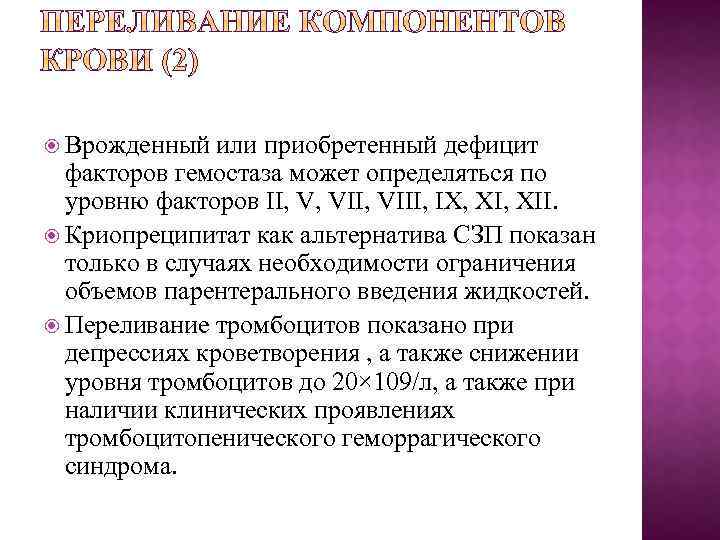 ПЕРЕЛИВАНИЕ КОМПОНЕНТОВ КРОВИ (2)

Врожденный или приобретенный дефицит факторов гемостаза может определяться по уровню факторов II, V, VII, VIII, IX, XI, XII.

Криопреципитат как альтернатива СЗП показан только в случаях необходимости ограничения объемов парентерального введения жидкостей.

Переливание тромбоцитов показано при депрессиях кроветворения , а также снижении уровня тромбоцитов до 20×109/л, а также при наличии клинических проявлениях тромбоцитопенического геморрагического синдрома.